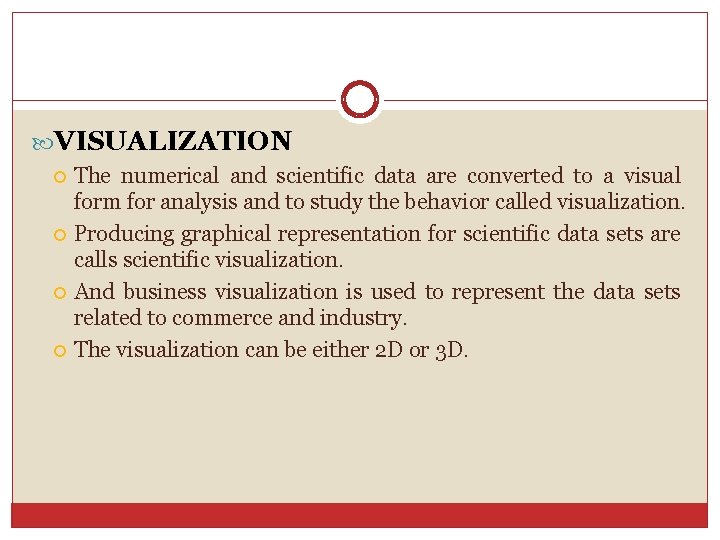 VISUALIZATION

The numerical and scientific data are converted to a visual form for analysis and to study the behavior called visualization.

Producing graphical representation for scientific data sets are calls scientific visualization.

And business visualization is used to represent the data sets related to commerce and industry.

The visualization can be either 2D or 3D.